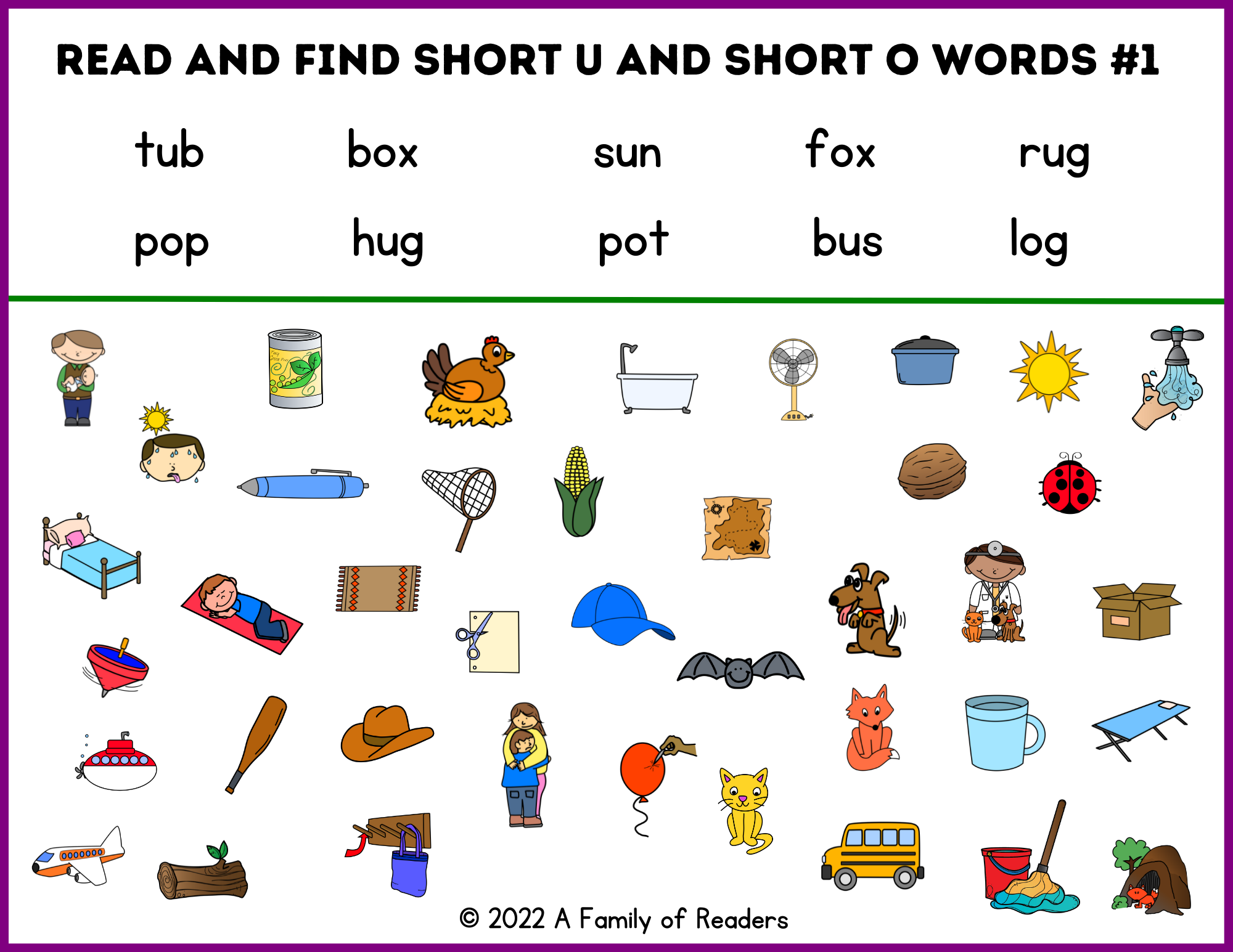 READ AND FIND SHORT U AND SHORT O WORDS #1

tub box sun fox rug

pop hug pot bus log

© 2022 A Family of Readers